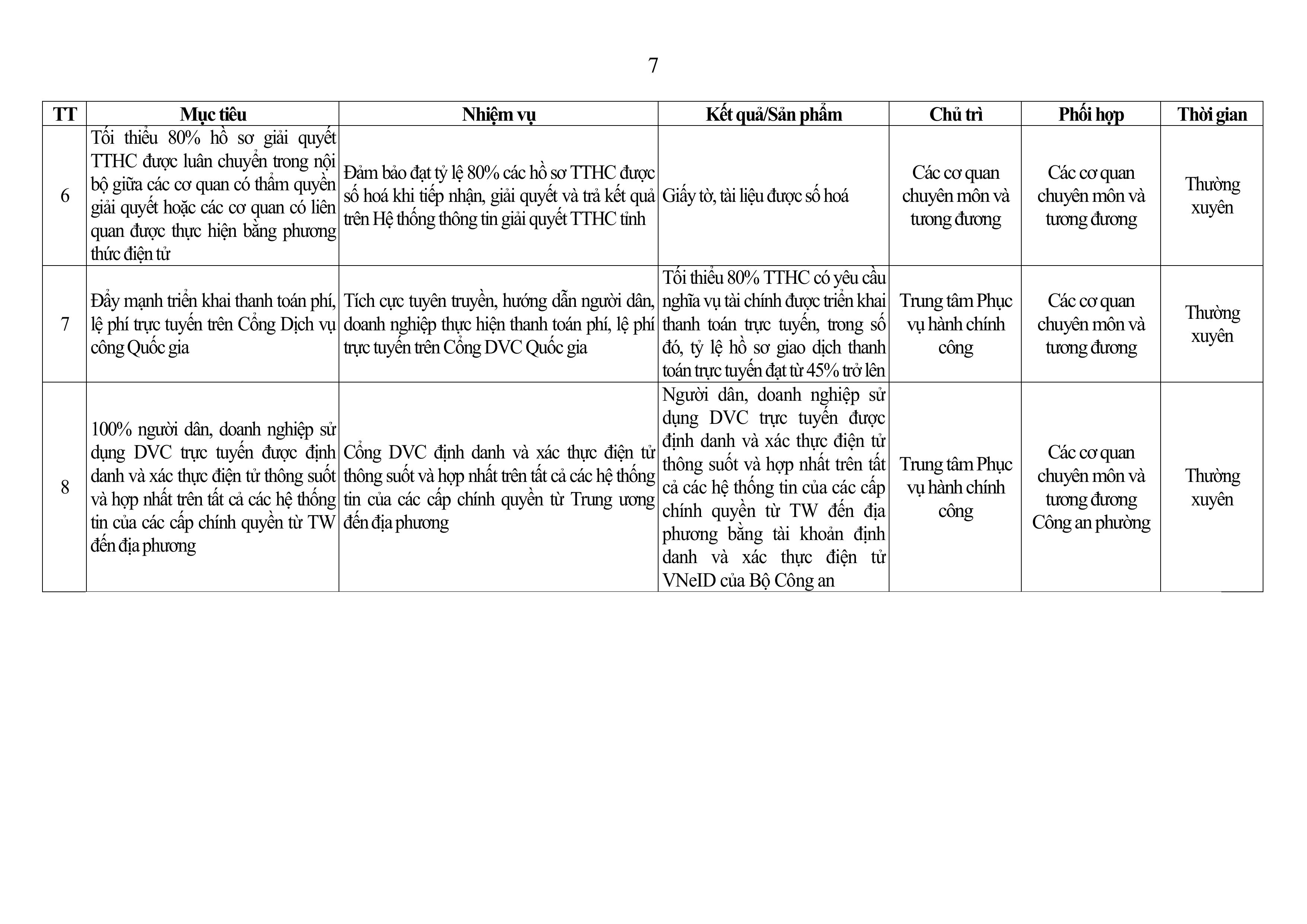 7

| TT | Mục tiêu | Nhiệm vụ | Kết quả/Sản phẩm | Chủ trì | Phối hợp | Thời gian |
|---|---|---|---|---|---|---|
| 6 | Tối thiểu 80% hồ sơ giải quyết TTHC được luân chuyển trong nội bộ giữa các cơ quan có thẩm quyền giải quyết hoặc các cơ quan có liên quan được thực hiện bằng phương thức điện tử | Đảm bảo đạt tỷ lệ 80% các hồ sơ TTHC được số hoá khi tiếp nhận, giải quyết và trả kết quả trên Hệ thống thông tin giải quyết TTHC tỉnh | Giấy tờ, tài liệu được số hoá | Các cơ quan chuyên môn và tương đương | Các cơ quan chuyên môn và tương đương | Thường xuyên |
| 7 | Đẩy mạnh triển khai thanh toán phí, lệ phí trực tuyến trên Cổng Dịch vụ công Quốc gia | Tích cực tuyên truyền, hướng dẫn người dân, doanh nghiệp thực hiện thanh toán phí, lệ phí trực tuyến trên Cổng DVC Quốc gia | Tối thiểu 80% TTHC có yêu cầu nghĩa vụ tài chính được triển khai thanh toán trực tuyến, trong số đó, tỷ lệ hồ sơ giao dịch thanh toán trực tuyến đạt từ 45% trở lên | Trung tâm Phục vụ hành chính công | Các cơ quan chuyên môn và tương đương | Thường xuyên |
| 8 | 100% người dân, doanh nghiệp sử dụng DVC trực tuyến được định danh và xác thực điện tử thông suốt và hợp nhất trên tất cả các hệ thống tin của các cấp chính quyền từ TW đến địa phương | Cổng DVC định danh và xác thực điện tử thông suốt và hợp nhất trên tất cả các hệ thống tin của các cấp chính quyền từ Trung ương đến địa phương | Người dân, doanh nghiệp sử dụng DVC trực tuyến được định danh và xác thực điện tử thông suốt và hợp nhất trên tất cả các hệ thống tin của các cấp chính quyền từ TW đến địa phương bằng tài khoản định danh và xác thực điện tử VNeID của Bộ Công an | Trung tâm Phục vụ hành chính công | Các cơ quan chuyên môn và tương đương Công an phường | Thường xuyên |